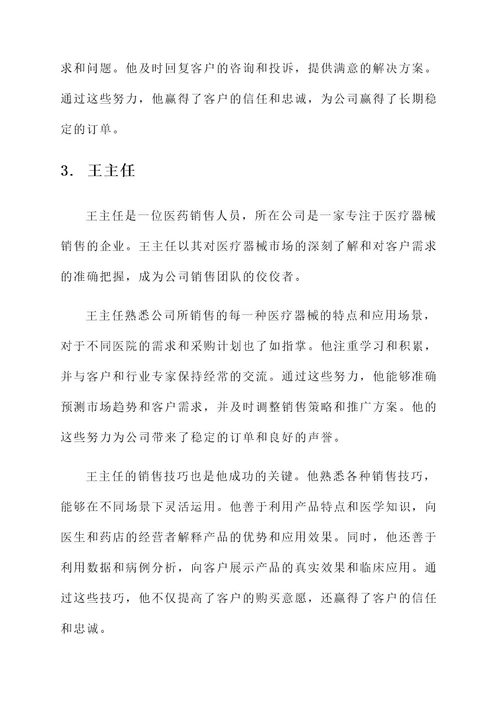 求和问题。他及时回复客户的咨询和投诉，提供满意的解决方案。通过这些努力，他赢得了客户的信任和忠诚，为公司赢得了长期稳定的订单。

3. 王主任

王主任是一位医药销售人员，所在公司是一家专注于医疗器械销售的企业。王主任以其对医疗器械市场的深刻了解和对客户需求的准确把握，成为公司销售团队的佼佼者。

王主任熟悉公司所销售的每一种医疗器械的特点和应用场景，对于不同医院的需求和采购计划也了如指掌。他注重学习和积累，并与客户和行业专家保持经常的交流。通过这些努力，他能够准确预测市场趋势和客户需求，并及时调整销售策略和推广方案。他的这些努力为公司带来了稳定的订单和良好的声誉。

王主任的销售技巧也是他成功的关键。他熟悉各种销售技巧，能够在不同场景下灵活运用。他善于利用产品特点和医学知识，向医生和药店的经营者解释产品的优势和应用效果。同时，他还善于利用数据和病例分析，向客户展示产品的真实效果和临床应用。通过这些技巧，他不仅提高了客户的购买意愿，还赢得了客户的信任和忠诚。